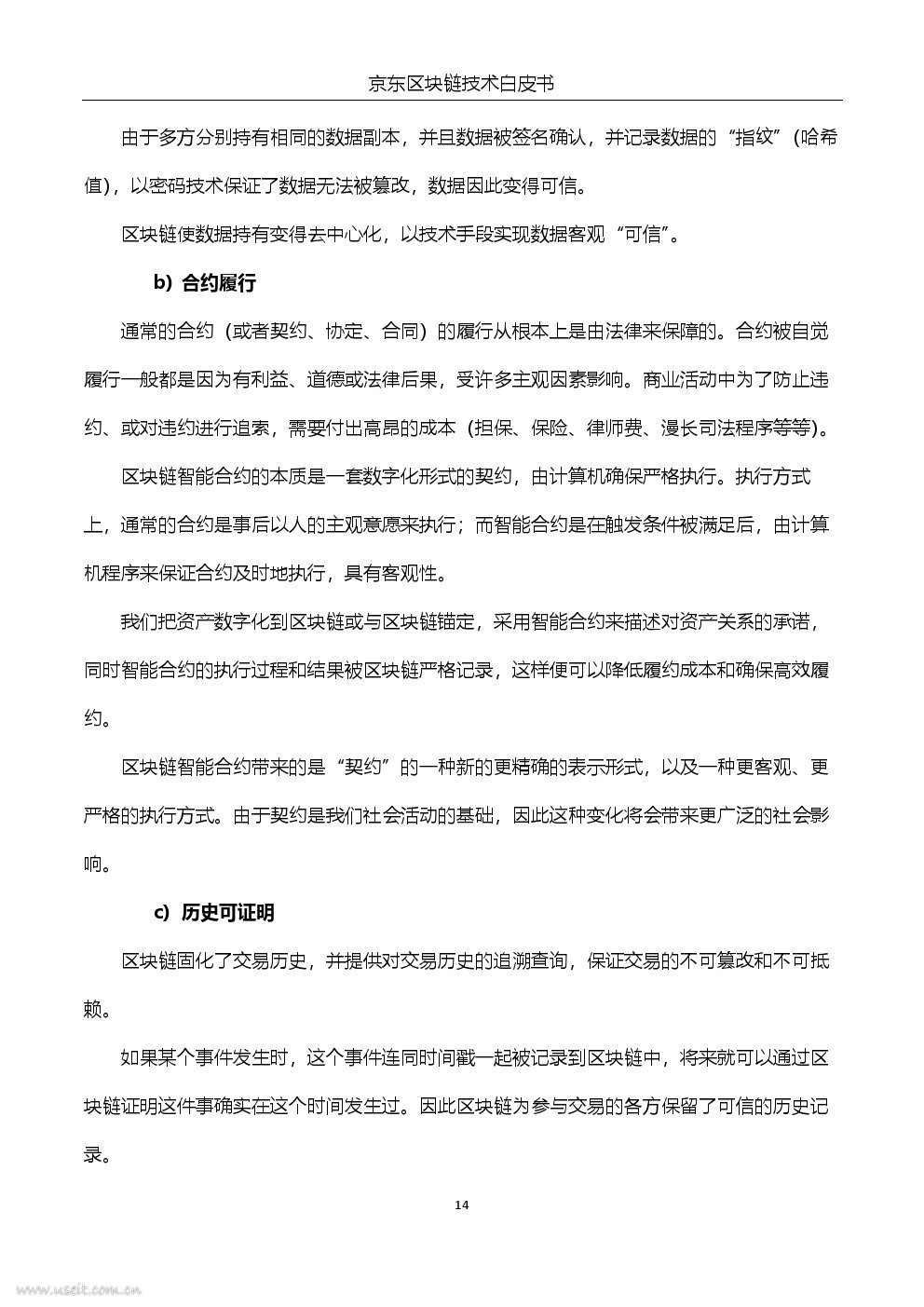 京东区块链技术白皮书

由于多方分别持有相同的数据副本，并且数据被签名确认，并记录数据的“指纹”(哈希值)，以密码技术保证了数据无法被篡改，数据因此变得可信。

区块链使数据持有变得去中心化，以技术手段实现数据客观“可信”。

b) 合约履行

通常的合约（或者契约、协定、合同）的履行从根本上是由法律来保障的。合约被自觉履行一般都是因为有利益、道德或法律后果，受许多主观因素影响。商业活动中为了防止违约、或对违约进行追索，需要付出高昂的成本（担保、保险、律师费、漫长司法程序等等）。

区块链智能合约的本质是一套数字化形式的契约，由计算机确保严格执行。执行方式上，通常的合约是事后以人的主观意愿来执行；而智能合约是在触发条件被满足后，由计算机程序来保证合约及时地执行，具有客观性。

我们把资产数字化到区块链或与区块链锚定，采用智能合约来描述对资产关系的承诺，同时智能合约的执行过程和结果被区块链严格记录，这样便可以降低履约成本和确保高效履约。

区块链智能合约带来的是“契约”的一种新的更精确的表示形式，以及一种更客观、更严格的执行方式。由于契约是我们社会活动的基础，因此这种变化将会带来更广泛的社会影响。

c) 历史可证明

区块链固化了交易历史，并提供对交易历史的追溯查询，保证交易的不可篡改和不可抵赖。

如果某个事件发生时，这个事件连同时间戳一起被记录到区块链中，将来就可以通过区块链证明这件事确实在这个时间发生过。因此区块链为参与交易的各方保留了可信的历史记录。

14

www.useit.com.cn